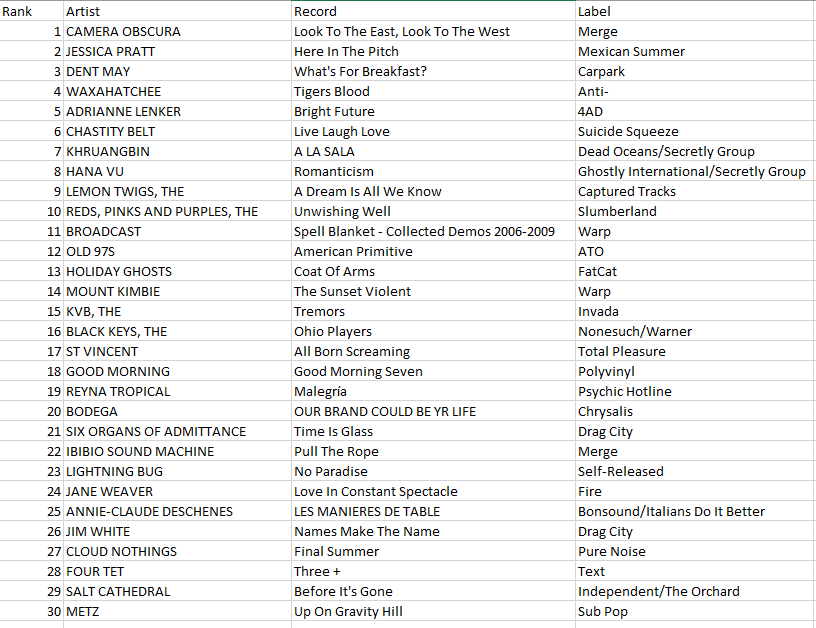 | Rank | Artist | Record | Label |
|---|---|---|---|
| 1 | CAMERA OBSCURA | Look To The East, Look To The West | Merge |
| 2 | JESSICA PRATT | Here In The Pitch | Mexican Summer |
| 3 | DENT MAY | What's For Breakfast? | Carpark |
| 4 | WAXAHATCHEE | Tigers Blood | Anti- |
| 5 | ADRIANNE LENKER | Bright Future | 4AD |
| 6 | CHASTITY BELT | Live Laugh Love | Suicide Squeeze |
| 7 | KHRUANGBIN | A LA SALA | Dead Oceans/Secretly Group |
| 8 | HANA VU | Romanticism | Ghostly International/Secretly Group |
| 9 | LEMON TWIGS, THE | A Dream Is All We Know | Captured Tracks |
| 10 | REDS, PINKS AND PURPLES, THE | Unwishing Well | Slumberland |
| 11 | BROADCAST | Spell Blanket - Collected Demos 2006-2009 | Warp |
| 12 | OLD 97S | American Primitive | ATO |
| 13 | HOLIDAY GHOSTS | Coat Of Arms | FatCat |
| 14 | MOUNT KIMBIE | The Sunset Violent | Warp |
| 15 | KVB, THE | Tremors | Invada |
| 16 | BLACK KEYS, THE | Ohio Players | Nonesuch/Warner |
| 17 | ST VINCENT | All Born Screaming | Total Pleasure |
| 18 | GOOD MORNING | Good Morning Seven | Polyvinyl |
| 19 | REYNA TROPICAL | Malegría | Psychic Hotline |
| 20 | BODEGA | OUR BRAND COULD BE YR LIFE | Chrysalis |
| 21 | SIX ORGANS OF ADMITTANCE | Time Is Glass | Drag City |
| 22 | IBIBIO SOUND MACHINE | Pull The Rope | Merge |
| 23 | LIGHTNING BUG | No Paradise | Self-Released |
| 24 | JANE WEAVER | Love In Constant Spectacle | Fire |
| 25 | ANNIE-CLAUDE DESCHENES | LES MANIERES DE TABLE | Bonsound/Italians Do It Better |
| 26 | JIM WHITE | Names Make The Name | Drag City |
| 27 | CLOUD NOTHINGS | Final Summer | Pure Noise |
| 28 | FOUR TET | Three + | Text |
| 29 | SALT CATHEDRAL | Before It's Gone | Independent/The Orchard |
| 30 | METZ | Up On Gravity Hill | Sub Pop |